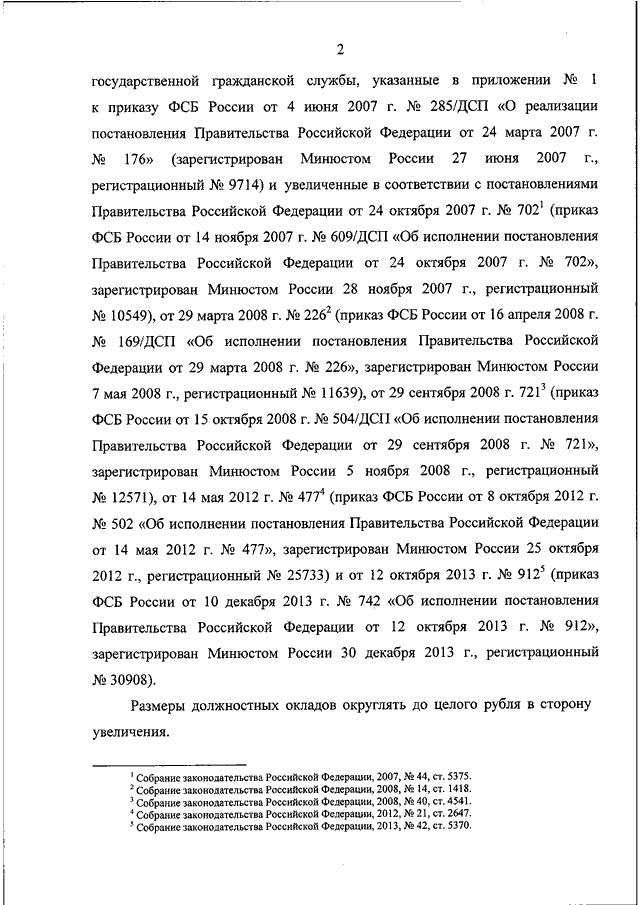 2

государственной гражданской службы, указанные в приложении № 1 к приказу ФСБ России от 4 июня 2007 г. № 285/ДСП «О реализации постановления Правительства Российской Федерации от 24 марта 2007 г. № 176» (зарегистрирован Минюстом России 27 июня 2007 г., регистрационный № 9714) и увеличенные в соответствии с постановлениями Правительства Российской Федерации от 24 октября 2007 г. № 702$^1$ (приказ ФСБ России от 14 ноября 2007 г. № 609/ДСП «Об исполнении постановления Правительства Российской Федерации от 24 октября 2007 г. № 702», зарегистрирован Минюстом России 28 ноября 2007 г., регистрационный № 10549), от 29 марта 2008 г. № 226$^2$ (приказ ФСБ России от 16 апреля 2008 г. № 169/ДСП «Об исполнении постановления Правительства Российской Федерации от 29 марта 2008 г. № 226», зарегистрирован Минюстом России 7 мая 2008 г., регистрационный № 11639), от 29 сентября 2008 г. 721$^3$ (приказ ФСБ России от 15 октября 2008 г. № 504/ДСП «Об исполнении постановления Правительства Российской Федерации от 29 сентября 2008 г. № 721», зарегистрирован Минюстом России 5 ноября 2008 г., регистрационный № 12571), от 14 мая 2012 г. № 477$^4$ (приказ ФСБ России от 8 октября 2012 г. № 502 «Об исполнении постановления Правительства Российской Федерации от 14 мая 2012 г. № 477», зарегистрирован Минюстом России 25 октября 2012 г., регистрационный № 25733) и от 12 октября 2013 г. № 912$^5$ (приказ ФСБ России от 10 декабря 2013 г. № 742 «Об исполнении постановления Правительства Российской Федерации от 12 октября 2013 г. № 912», зарегистрирован Минюстом России 30 декабря 2013 г., регистрационный № 30908).

Размеры должностных окладов округлять до целого рубля в сторону увеличения.

$^1$ Собрание законодательства Российской Федерации, 2007, № 44, ст. 5375.
$^2$ Собрание законодательства Российской Федерации, 2008, № 14, ст. 1418.
$^3$ Собрание законодательства Российской Федерации, 2008, № 40, ст. 4541.
$^4$ Собрание законодательства Российской Федерации, 2012, № 21, ст. 2647.
$^5$ Собрание законодательства Российской Федерации, 2013, № 42, ст. 5370.